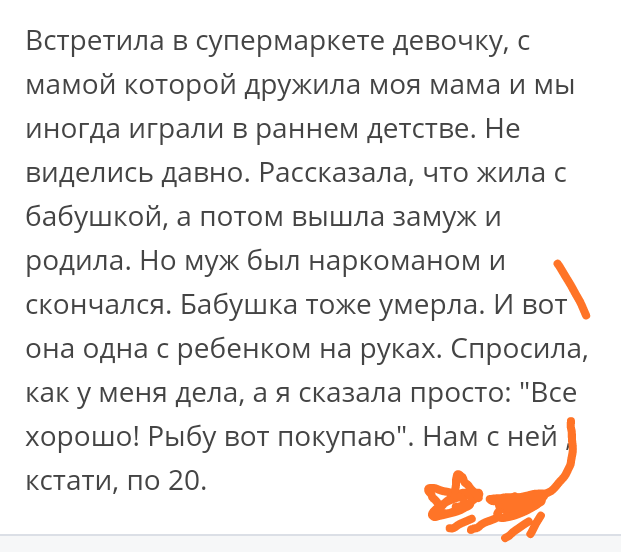 Встретила в супермаркете девочку, с мамой которой дружила моя мама и мы иногда играли в раннем детстве. Не виделись давно. Рассказала, что жила с бабушкой, а потом вышла замуж и родила. Но муж был наркоманом и скончался. Бабушка тоже умерла. И вот она одна с ребенком на руках. Спросила, как у меня дела, а я сказала просто: "Все хорошо! Рыбу вот покупаю". Нам с ней, кстати, по 20.